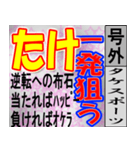 号外
タケスポーツ

たけ

一発狙う

逆転への布石
当たればハッピー
負ければオケラ